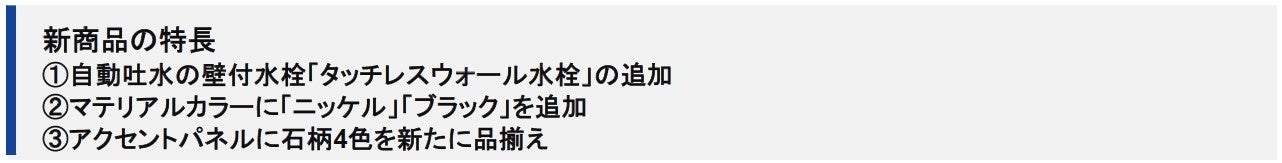 新商品の特長
①自動吐水の壁付水栓「タッチレスウォール水栓」の追加
②マテリアルカラーに「ニッケル」「ブラック」を追加
③アクセントパネルに石柄4色を新たに品揃え